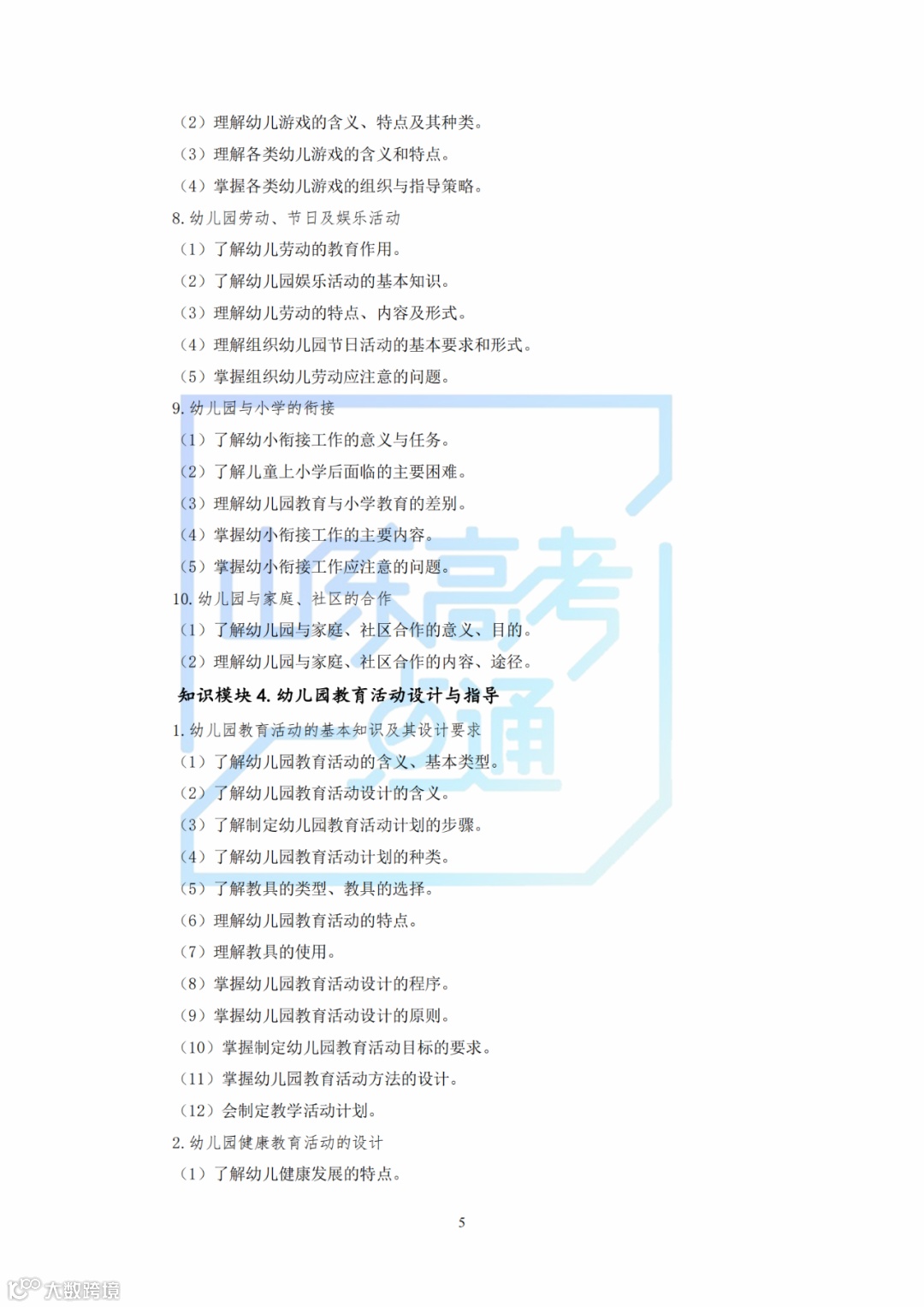 （2）理解幼儿游戏的含义、特点及其种类。
（3）理解各类幼儿游戏的含义和特点。
（4）掌握各类幼儿游戏的组织与指导策略。
8. 幼儿园劳动、节日及娱乐活动
（1）了解幼儿劳动的教育作用。
（2）了解幼儿园娱乐活动的基本知识。
（3）理解幼儿劳动的特点、内容及形式。
（4）理解组织幼儿园节日活动的基本要求和形式。
（5）掌握组织幼儿劳动应注意的问题。
9. 幼儿园与小学的衔接
（1）了解幼小衔接工作的意义与任务。
（2）了解儿童上小学后面临的主要困难。
（3）理解幼儿园教育与小学教育的差别。
（4）掌握幼小衔接工作的主要内容。
（5）掌握幼小衔接工作应注意的问题。
10. 幼儿园与家庭、社区的合作
（1）了解幼儿园与家庭、社区合作的意义、目的。
（2）理解幼儿园与家庭、社区合作的内容、途径。
知识模块 4. 幼儿园教育活动设计与指导
1. 幼儿园教育活动的基本知识及其设计要求
（1）了解幼儿园教育活动的含义、基本类型。
（2）了解幼儿园教育活动设计的含义。
（3）了解制定幼儿园教育活动计划的步骤。
（4）了解幼儿园教育活动计划的种类。
（5）了解教具的类型、教具的选择。
（6）理解幼儿园教育活动的特点。
（7）理解教具的使用。
（8）掌握幼儿园教育活动设计的程序。
（9）掌握幼儿园教育活动设计的原则。
（10）掌握制定幼儿园教育活动目标的要求。
（11）掌握幼儿园教育活动方法的设计。
（12）会制定教学活动计划。
2. 幼儿园健康教育活动的设计
（1）了解幼儿健康发展的特点。

5

山东高考通

大数跨境